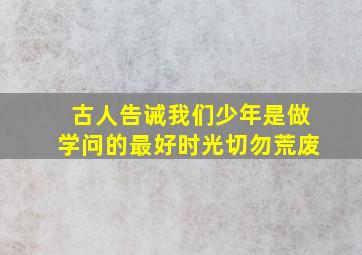 古人告诫我们少年是做学问的最好时光切勿荒废